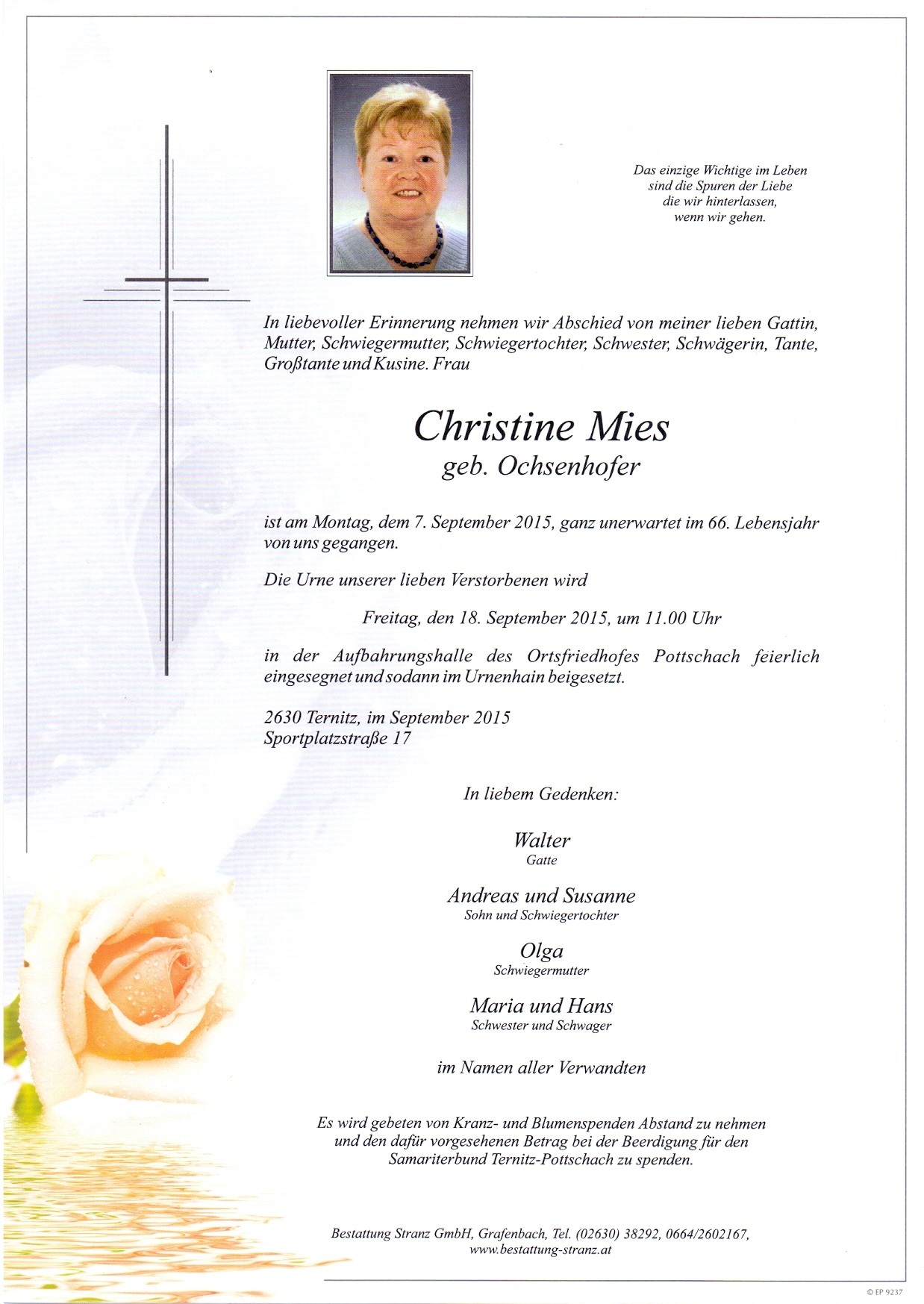 Das einzige Wichtige im Leben
sind die Spuren der Liebe
die wir hinterlassen,
wenn wir gehen.

In liebevoller Erinnerung nehmen wir Abschied von meiner lieben Gattin, Mutter, Schwiegermutter, Schwiegertochter, Schwester, Schwägerin, Tante, Großtante und Kusine. Frau

Christine Mies
geb. Ochsenhofer

ist am Montag, dem 7. September 2015, ganz unerwartet im 66. Lebensjahr von uns gegangen.

Die Urne unserer lieben Verstorbenen wird

Freitag, den 18. September 2015, um 11.00 Uhr

in der Aufbahrungshalle des Ortsfriedhofes Pottschach feierlich eingesegnet und sodann im Urnenhain beigesetzt.

2630 Ternitz, im September 2015
Sportplatzstraße 17

In liebem Gedenken:

Walter
Gatte

Andreas und Susanne
Sohn und Schwiegertochter

Olga
Schwiegermutter

Maria und Hans
Schwester und Schwager

im Namen aller Verwandten

Es wird gebeten von Kranz- und Blumenspenden Abstand zu nehmen und den dafür vorgesehenen Betrag bei der Beerdigung für den Samariterbund Ternitz-Pottschach zu spenden.

Bestattung Stranz GmbH, Grafenbach, Tel. (02630) 38292, 0664/2602167, www.bestattung-stranz.at

© EP 9237